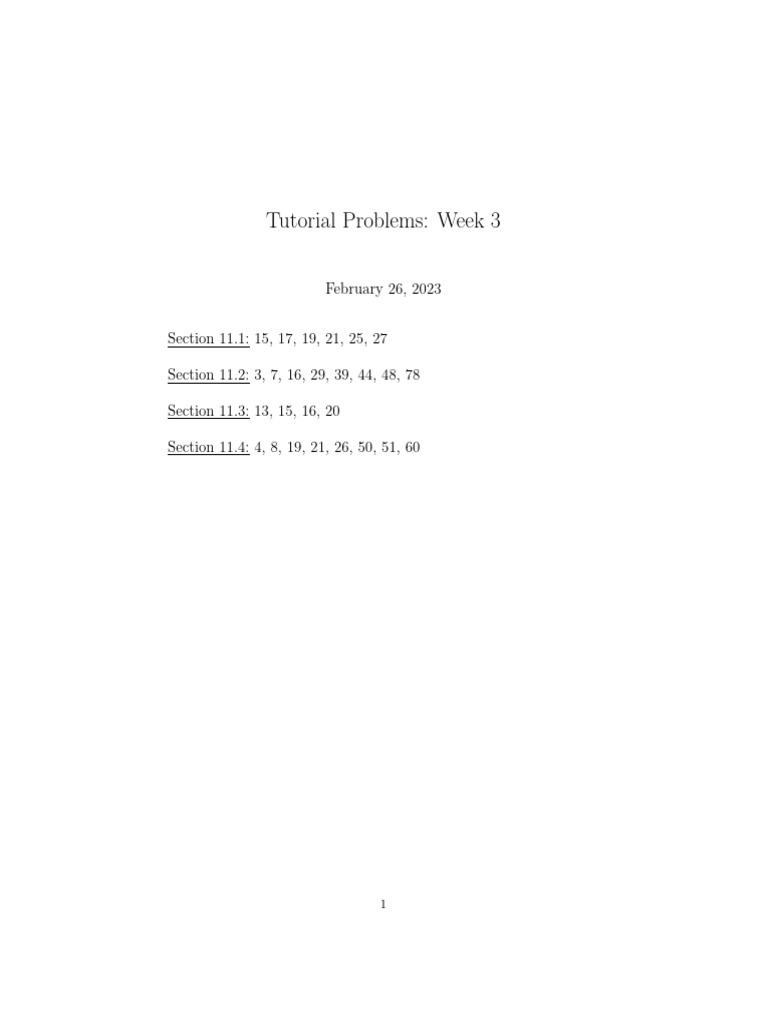 Tutorial Problems: Week 3

February 26, 2023

Section 11.1: 15, 17, 19, 21, 25, 27

Section 11.2: 3, 7, 16, 29, 39, 44, 48, 78

Section 11.3: 13, 15, 16, 20

Section 11.4: 4, 8, 19, 21, 26, 50, 51, 60

1